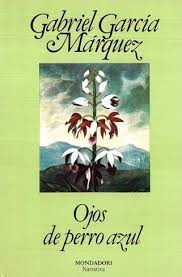 Gabriel García Márquez

Ojos de perro azul

MONDADORI
Narrativa